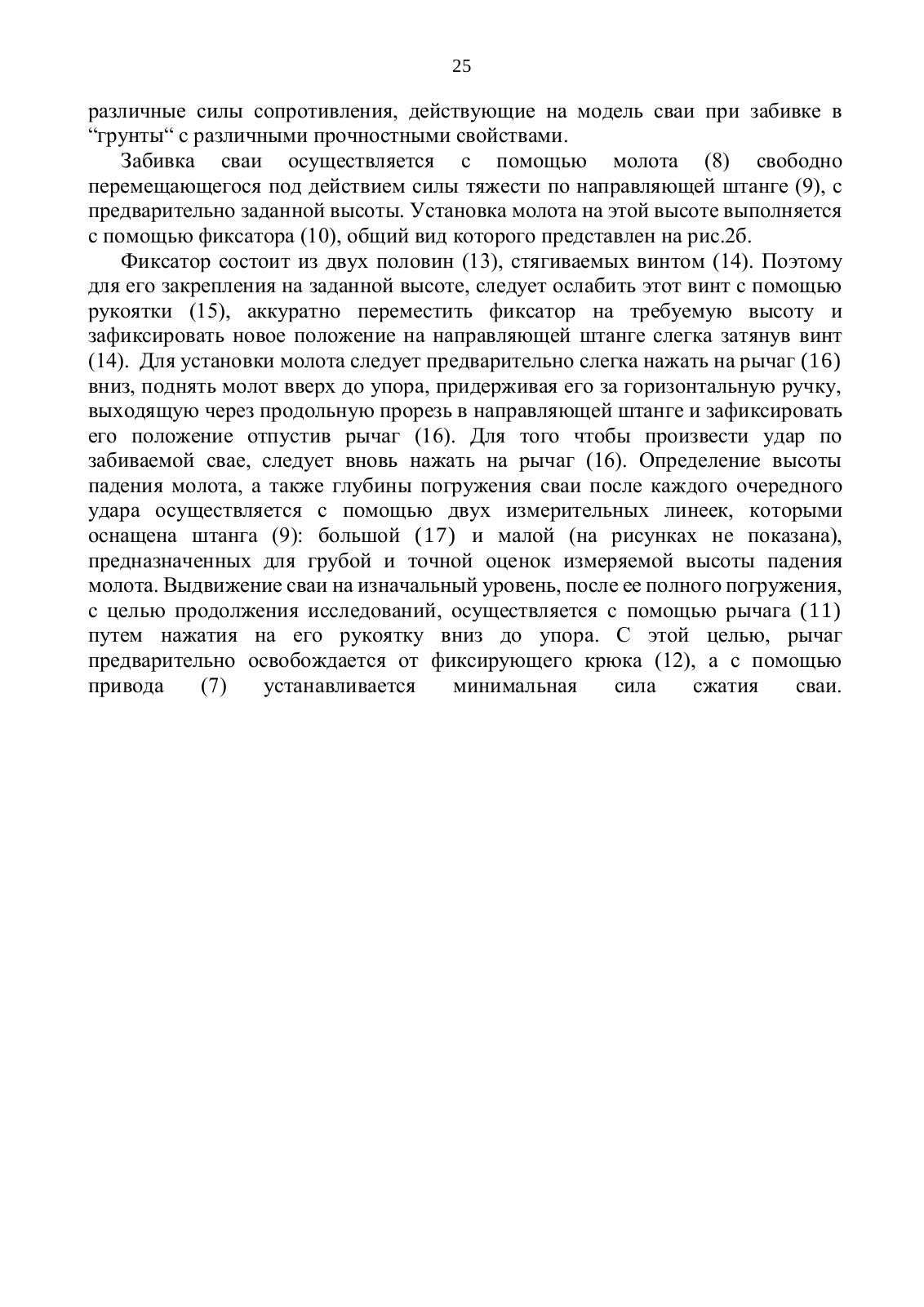 25

различные силы сопротивления, действующие на модель сваи при забивке в “грунты“ с различными прочностными свойствами.

Забивка сваи осуществляется с помощью молота (8) свободно перемещающегося под действием силы тяжести по направляющей штанге (9), с предварительно заданной высоты. Установка молота на этой высоте выполняется с помощью фиксатора (10), общий вид которого представлен на рис.2б.

Фиксатор состоит из двух половин (13), стягиваемых винтом (14). Поэтому для его закрепления на заданной высоте, следует ослабить этот винт с помощью рукоятки (15), аккуратно переместить фиксатор на требуемую высоту и зафиксировать новое положение на направляющей штанге слегка затянув винт (14). Для установки молота следует предварительно слегка нажать на рычаг (16) вниз, поднять молот вверх до упора, придерживая его за горизонтальную ручку, выходящую через продольную прорезь в направляющей штанге и зафиксировать его положение отпустив рычаг (16). Для того чтобы произвести удар по забиваемой свае, следует вновь нажать на рычаг (16). Определение высоты падения молота, а также глубины погружения сваи после каждого очередного удара осуществляется с помощью двух измерительных линеек, которыми оснащена штанга (9): большой (17) и малой (на рисунках не показана), предназначенных для грубой и точной оценок измеряемой высоты падения молота. Выдвижение сваи на изначальный уровень, после ее полного погружения, с целью продолжения исследований, осуществляется с помощью рычага (11) путем нажатия на его рукоятку вниз до упора. С этой целью, рычаг предварительно освобождается от фиксирующего крюка (12), а с помощью привода (7) устанавливается минимальная сила сжатия сваи.